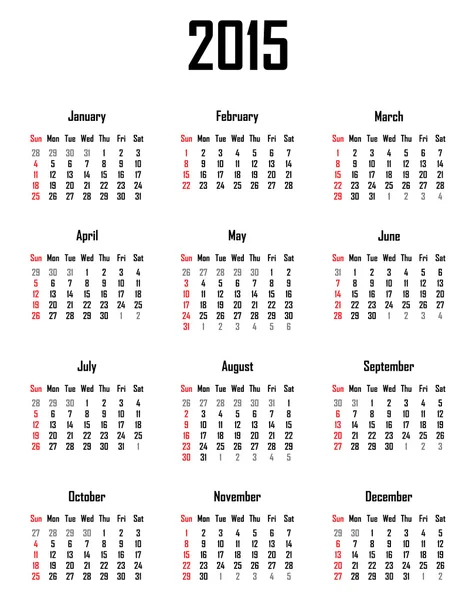 2015

January

| Sun | Mon | Tue | Wed | Thu | Fri | Sat |
|---|---|---|---|---|---|---|
| 28 | 29 | 30 | 31 | 1 | 2 | 3 |
| 4 | 5 | 6 | 7 | 8 | 9 | 10 |
| 11 | 12 | 13 | 14 | 15 | 16 | 17 |
| 18 | 19 | 20 | 21 | 22 | 23 | 24 |
| 25 | 26 | 27 | 28 | 29 | 30 | 31 |

February

| Sun | Mon | Tue | Wed | Thu | Fri | Sat |
|---|---|---|---|---|---|---|
| 1 | 2 | 3 | 4 | 5 | 6 | 7 |
| 8 | 9 | 10 | 11 | 12 | 13 | 14 |
| 15 | 16 | 17 | 18 | 19 | 20 | 21 |
| 22 | 23 | 24 | 25 | 26 | 27 | 28 |

March

| Sun | Mon | Tue | Wed | Thu | Fri | Sat |
|---|---|---|---|---|---|---|
| 1 | 2 | 3 | 4 | 5 | 6 | 7 |
| 8 | 9 | 10 | 11 | 12 | 13 | 14 |
| 15 | 16 | 17 | 18 | 19 | 20 | 21 |
| 22 | 23 | 24 | 25 | 26 | 27 | 28 |
| 29 | 30 | 31 | 1 | 2 | 3 | 4 |

April

| Sun | Mon | Tue | Wed | Thu | Fri | Sat |
|---|---|---|---|---|---|---|
| 29 | 30 | 31 | 1 | 2 | 3 | 4 |
| 5 | 6 | 7 | 8 | 9 | 10 | 11 |
| 12 | 13 | 14 | 15 | 16 | 17 | 18 |
| 19 | 20 | 21 | 22 | 23 | 24 | 25 |
| 26 | 27 | 28 | 29 | 30 | 1 | 2 |

May

| Sun | Mon | Tue | Wed | Thu | Fri | Sat |
|---|---|---|---|---|---|---|
| 26 | 27 | 28 | 29 | 30 | 1 | 2 |
| 3 | 4 | 5 | 6 | 7 | 8 | 9 |
| 10 | 11 | 12 | 13 | 14 | 15 | 16 |
| 17 | 18 | 19 | 20 | 21 | 22 | 23 |
| 24 | 25 | 26 | 27 | 28 | 29 | 30 |
| 31 | 1 | 2 | 3 | 4 | 5 | 6 |

June

| Sun | Mon | Tue | Wed | Thu | Fri | Sat |
|---|---|---|---|---|---|---|
| 31 | 1 | 2 | 3 | 4 | 5 | 6 |
| 7 | 8 | 9 | 10 | 11 | 12 | 13 |
| 14 | 15 | 16 | 17 | 18 | 19 | 20 |
| 21 | 22 | 23 | 24 | 25 | 26 | 27 |
| 28 | 29 | 30 | 1 | 2 | 3 | 4 |

July

| Sun | Mon | Tue | Wed | Thu | Fri | Sat |
|---|---|---|---|---|---|---|
| 28 | 29 | 30 | 1 | 2 | 3 | 4 |
| 5 | 6 | 7 | 8 | 9 | 10 | 11 |
| 12 | 13 | 14 | 15 | 16 | 17 | 18 |
| 19 | 20 | 21 | 22 | 23 | 24 | 25 |
| 26 | 27 | 28 | 29 | 30 | 31 | 1 |

August

| Sun | Mon | Tue | Wed | Thu | Fri | Sat |
|---|---|---|---|---|---|---|
| 26 | 27 | 28 | 29 | 30 | 31 | 1 |
| 2 | 3 | 4 | 5 | 6 | 7 | 8 |
| 9 | 10 | 11 | 12 | 13 | 14 | 15 |
| 16 | 17 | 18 | 19 | 20 | 21 | 22 |
| 23 | 24 | 25 | 26 | 27 | 28 | 29 |
| 30 | 31 | 1 | 2 | 3 | 4 | 5 |

September

| Sun | Mon | Tue | Wed | Thu | Fri | Sat |
|---|---|---|---|---|---|---|
| 30 | 31 | 1 | 2 | 3 | 4 | 5 |
| 6 | 7 | 8 | 9 | 10 | 11 | 12 |
| 13 | 14 | 15 | 16 | 17 | 18 | 19 |
| 20 | 21 | 22 | 23 | 24 | 25 | 26 |
| 27 | 28 | 29 | 30 | 1 | 2 | 3 |

October

| Sun | Mon | Tue | Wed | Thu | Fri | Sat |
|---|---|---|---|---|---|---|
| 27 | 28 | 29 | 30 | 1 | 2 | 3 |
| 4 | 5 | 6 | 7 | 8 | 9 | 10 |
| 11 | 12 | 13 | 14 | 15 | 16 | 17 |
| 18 | 19 | 20 | 21 | 22 | 23 | 24 |
| 25 | 26 | 27 | 28 | 29 | 30 | 31 |

November

| Sun | Mon | Tue | Wed | Thu | Fri | Sat |
|---|---|---|---|---|---|---|
| 1 | 2 | 3 | 4 | 5 | 6 | 7 |
| 8 | 9 | 10 | 11 | 12 | 13 | 14 |
| 15 | 16 | 17 | 18 | 19 | 20 | 21 |
| 22 | 23 | 24 | 25 | 26 | 27 | 28 |
| 29 | 30 | 1 | 2 | 3 | 4 | 5 |

December

| Sun | Mon | Tue | Wed | Thu | Fri | Sat |
|---|---|---|---|---|---|---|
| 29 | 30 | 1 | 2 | 3 | 4 | 5 |
| 6 | 7 | 8 | 9 | 10 | 11 | 12 |
| 13 | 14 | 15 | 16 | 17 | 18 | 19 |
| 20 | 21 | 22 | 23 | 24 | 25 | 26 |
| 27 | 28 | 29 | 30 | 31 | 1 | 2 |